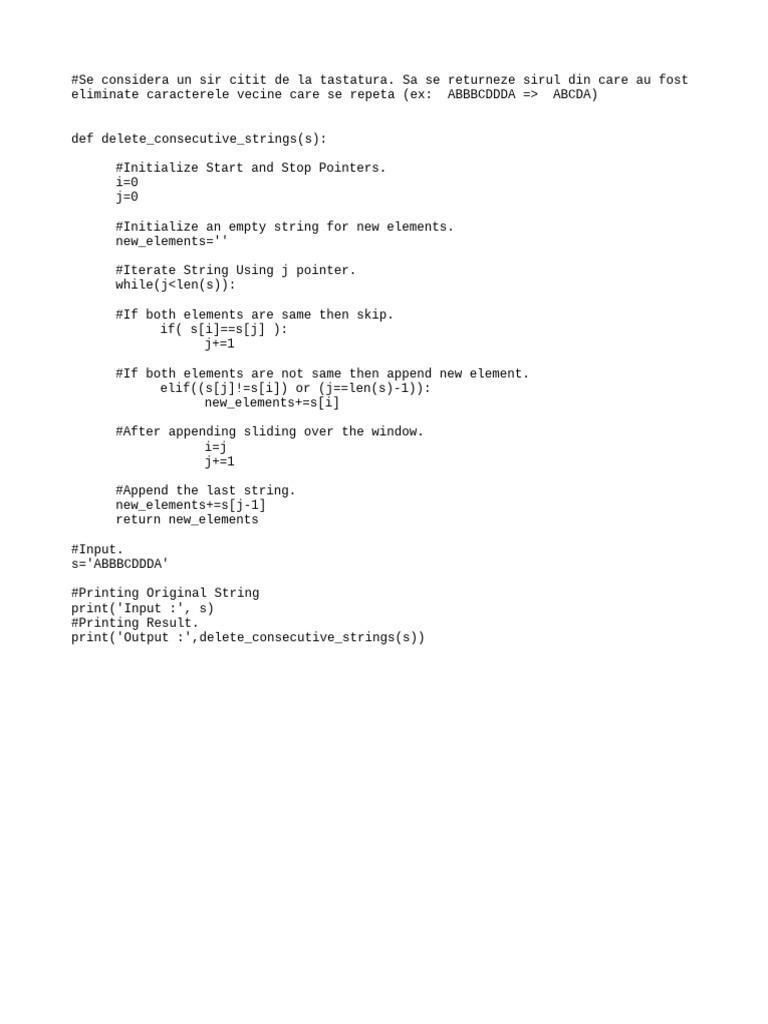 #Se considera un sir citit de la tastatura. Sa se returneze sirul din care au fost eliminate caracterele vecine care se repeta (ex:  ABBBCDDDA =>  ABCDA)

def delete_consecutive_strings(s):

      #Initialize Start and Stop Pointers.
      i=0
      j=0

      #Initialize an empty string for new elements.
      new_elements=''

      #Iterate String Using j pointer.
      while(j<len(s)):

      #If both elements are same then skip.
            if( s[i]==s[j] ):
                  j+=1

      #If both elements are not same then append new element.
            elif((s[j]!=s[i]) or (j==len(s)-1)):
                  new_elements+=s[i]

      #After appending sliding over the window.
                  i=j
                  j+=1

      #Append the last string.
      new_elements+=s[j-1]
      return new_elements

#Input.
s='ABBBCDDDA'

#Printing Original String
print('Input :', s)
#Printing Result.
print('Output :',delete_consecutive_strings(s))